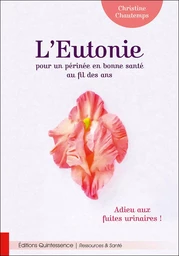 Christine Chautemps

L'Eutonie

pour un périnée en bonne santé au fil des ans

Adieu aux fuites urinaires !

Éditions Quintessence | Ressources & Santé